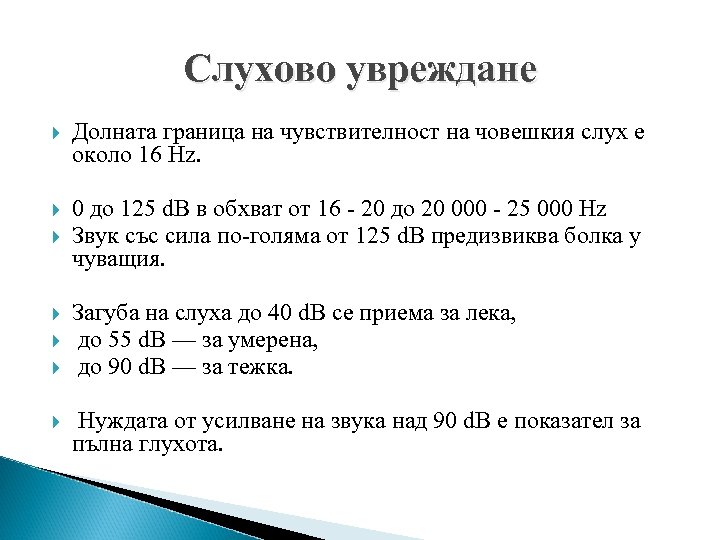 Слухово увреждане

Долната граница на чувствителност на човешкия слух е около 16 Hz.

0 до 125 dB в обхват от 16 - 20 до 20 000 - 25 000 Hz

Звук със сила по-голяма от 125 dB предизвиква болка у чуващия.

Загуба на слуха до 40 dB се приема за лека,

до 55 dB — за умерена,

до 90 dB — за тежка.

Нуждата от усилване на звука над 90 dB е показател за пълна глухота.